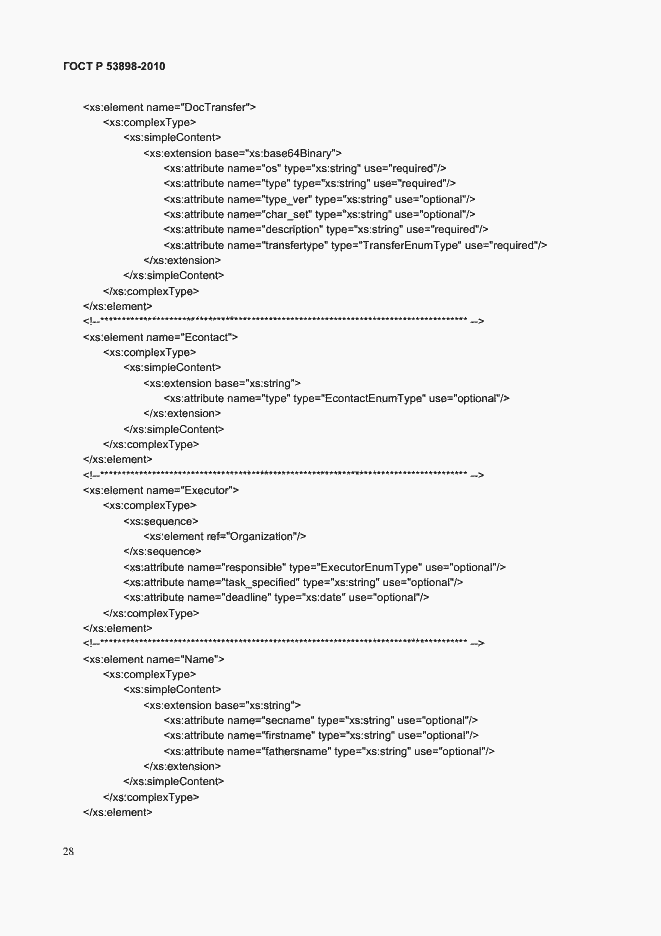 ГОСТ Р 53898-2010

<xs:element name="DocTransfer">
<xs:complexType>
<xs:simpleContent>
<xs:extension base="xs:base64Binary">
<xs:attribute name="os" type="xs:string" use="required"/>
<xs:attribute name="type" type="xs:string" use="required"/>
<xs:attribute name="type_ver" type="xs:string" use="optional"/>
<xs:attribute name="char_set" type="xs:string" use="optional"/>
<xs:attribute name="description" type="xs:string" use="required"/>
<xs:attribute name="transfertype" type="TransferEnumType" use="required"/>
</xs:extension>
</xs:simpleContent>
</xs:complexType>
</xs:element>
<!--************************************************************************************ -->
<xs:element name="Econtact">
<xs:complexType>
<xs:simpleContent>
<xs:extension base="xs:string">
<xs:attribute name="type" type="EcontactEnumType" use="optional"/>
</xs:extension>
</xs:simpleContent>
</xs:complexType>
</xs:element>
<!--************************************************************************************ -->
<xs:element name="Executor">
<xs:complexType>
<xs:sequence>
<xs:element ref="Organization"/>
</xs:sequence>
<xs:attribute name="responsible" type="ExecutorEnumType" use="optional"/>
<xs:attribute name="task_specified" type="xs:string" use="optional"/>
<xs:attribute name="deadline" type="xs:date" use="optional"/>
</xs:complexType>
</xs:element>
<!--************************************************************************************ -->
<xs:element name="Name">
<xs:complexType>
<xs:simpleContent>
<xs:extension base="xs:string">
<xs:attribute name="secname" type="xs:string" use="optional"/>
<xs:attribute name="firstname" type="xs:string" use="optional"/>
<xs:attribute name="fathersname" type="xs:string" use="optional"/>
</xs:extension>
</xs:simpleContent>
</xs:complexType>
</xs:element>

28